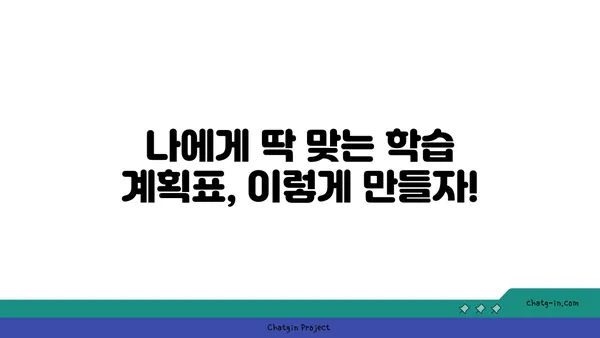 나에게 딱 맞는 학습 계획표, 이렇게 만들자!

chatg-in.com

Chatgin Project